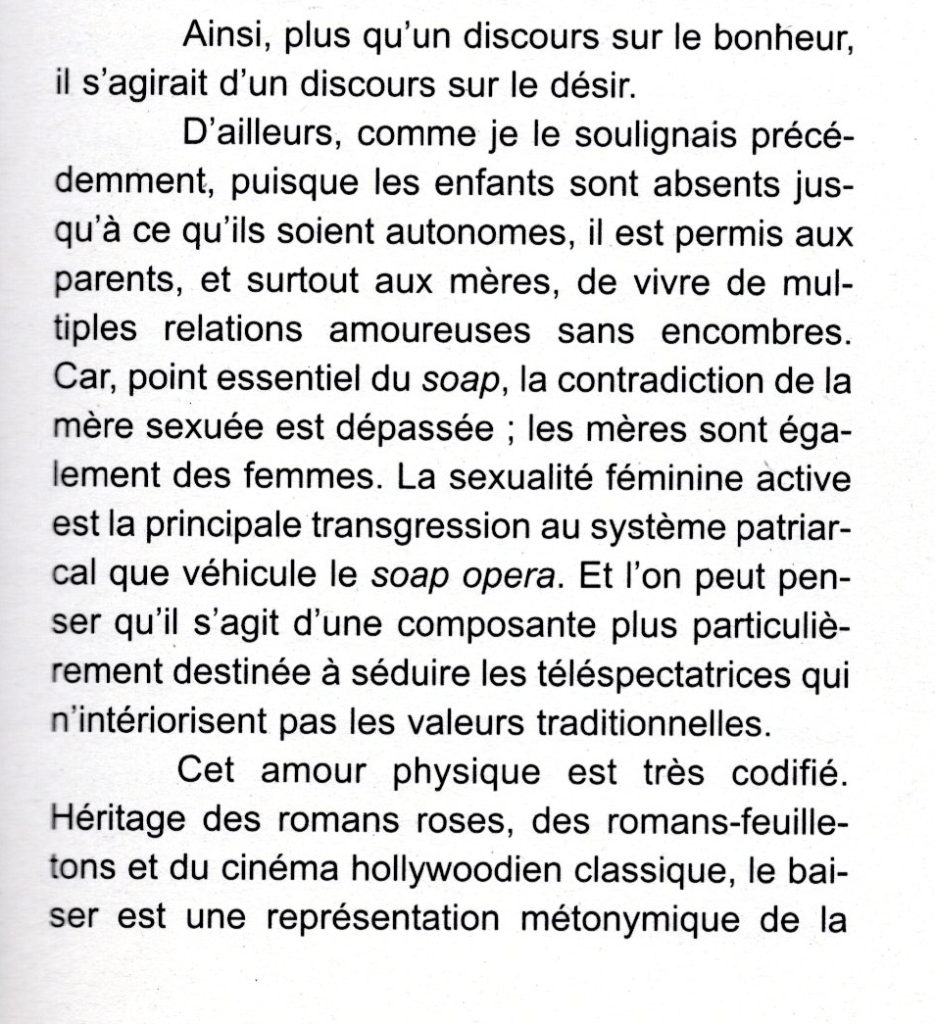 Ainsi, plus qu'un discours sur le bonheur, il s'agirait d'un discours sur le désir.

D'ailleurs, comme je le soulignais précédemment, puisque les enfants sont absents jusqu'à ce qu'ils soient autonomes, il est permis aux parents, et surtout aux mères, de vivre de multiples relations amoureuses sans encombres. Car, point essentiel du soap, la contradiction de la mère sexuée est dépassée ; les mères sont également des femmes. La sexualité féminine active est la principale transgression au système patriarcal que véhicule le soap opera. Et l'on peut penser qu'il s'agit d'une composante plus particulièrement destinée à séduire les téléspectatrices qui n'intériorisent pas les valeurs traditionnelles.

Cet amour physique est très codifié. Héritage des romans roses, des romans-feuilletons et du cinéma hollywoodien classique, le baiser est une représentation métonymique de la